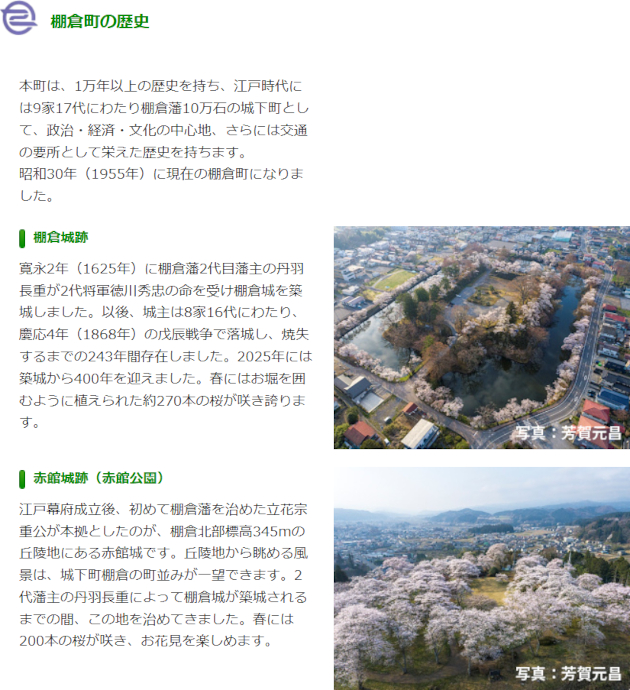 棚倉町の歴史

本町は、1万年以上の歴史を持ち、江戸時代には9家17代にわたり棚倉藩10万石の城下町として、政治・経済・文化の中心地、さらには交通の要所として栄えた歴史を持ちます。
昭和30年（1955年）に現在の棚倉町になりました。

棚倉城跡

寛永2年（1625年）に棚倉藩2代目藩主の丹羽長重が2代将軍徳川秀忠の命を受け棚倉城を築城しました。以後、城主は8家16代にわたり、慶応4年（1868年）の戊辰戦争で落城し、焼失するまでの243年間存在しました。2025年には築城から400年を迎えました。春にはお堀を囲むように植えられた約270本の桜が咲き誇ります。

写真：芳賀元昌

赤館城跡（赤館公園）

江戸幕府成立後、初めて棚倉藩を治めた立花宗重公が本拠としたのが、棚倉北部標高345mの丘陵地にある赤館城です。丘陵地から眺める風景は、城下町棚倉の町並みが一望できます。2代藩主の丹羽長重によって棚倉城が築城されるまでの間、この地を治めてきました。春には200本の桜が咲き、お花見を楽しめます。

写真：芳賀元昌